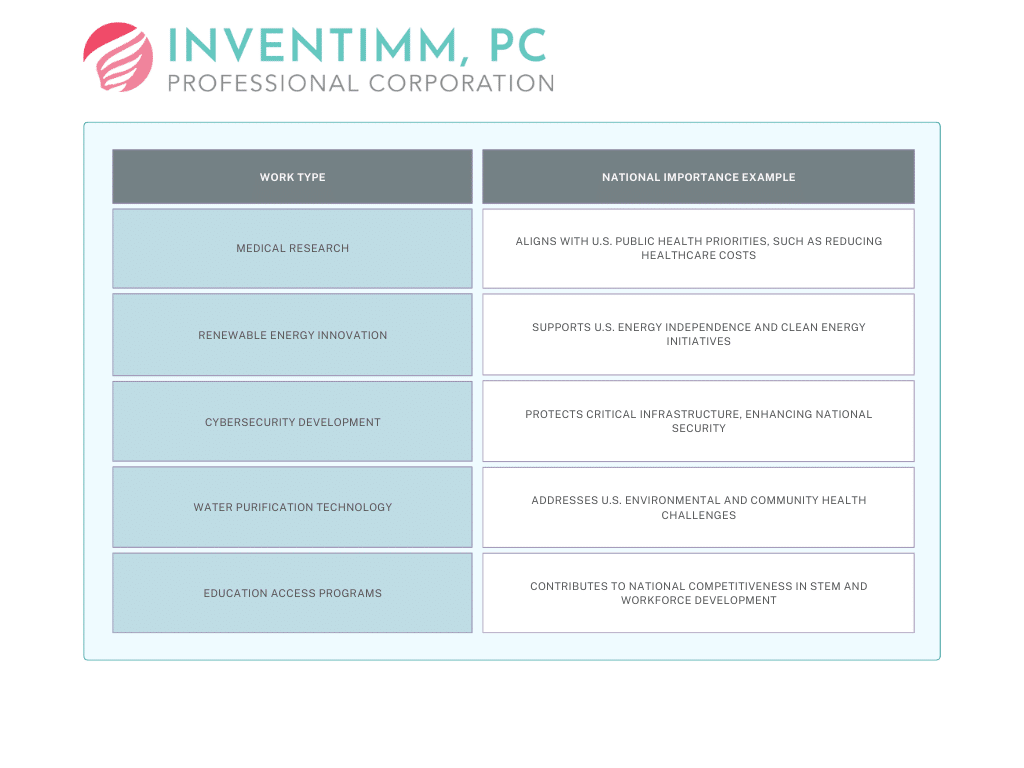 INVENTIMM, PC
PROFESSIONAL CORPORATION

| WORK TYPE | NATIONAL IMPORTANCE EXAMPLE |
|---|---|
| MEDICAL RESEARCH | ALIGNS WITH U.S. PUBLIC HEALTH PRIORITIES, SUCH AS REDUCING HEALTHCARE COSTS |
| RENEWABLE ENERGY INNOVATION | SUPPORTS U.S. ENERGY INDEPENDENCE AND CLEAN ENERGY INITIATIVES |
| CYBERSECURITY DEVELOPMENT | PROTECTS CRITICAL INFRASTRUCTURE, ENHANCING NATIONAL SECURITY |
| WATER PURIFICATION TECHNOLOGY | ADDRESSES U.S. ENVIRONMENTAL AND COMMUNITY HEALTH CHALLENGES |
| EDUCATION ACCESS PROGRAMS | CONTRIBUTES TO NATIONAL COMPETITIVENESS IN STEM AND WORKFORCE DEVELOPMENT |